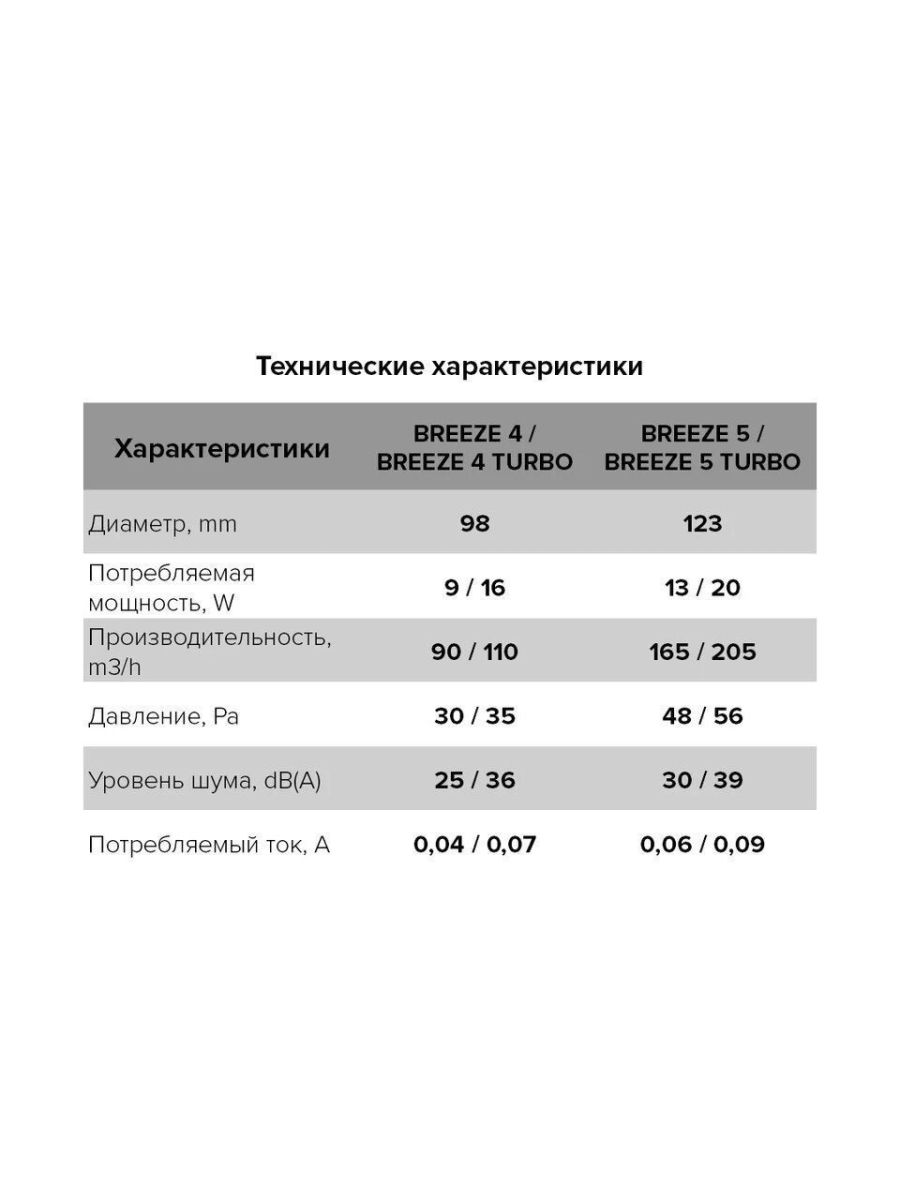 Технические характеристики

| Характеристики | BREEZE 4 / BREEZE 4 TURBO | BREEZE 5 / BREEZE 5 TURBO |
|---|---|---|
| Диаметр, mm | 98 | 123 |
| Потребляемая мощность, W | 9 / 16 | 13 / 20 |
| Производительность, m3/h | 90 / 110 | 165 / 205 |
| Давление, Pa | 30 / 35 | 48 / 56 |
| Уровень шума, dB(A) | 25 / 36 | 30 / 39 |
| Потребляемый ток, A | 0,04 / 0,07 | 0,06 / 0,09 |